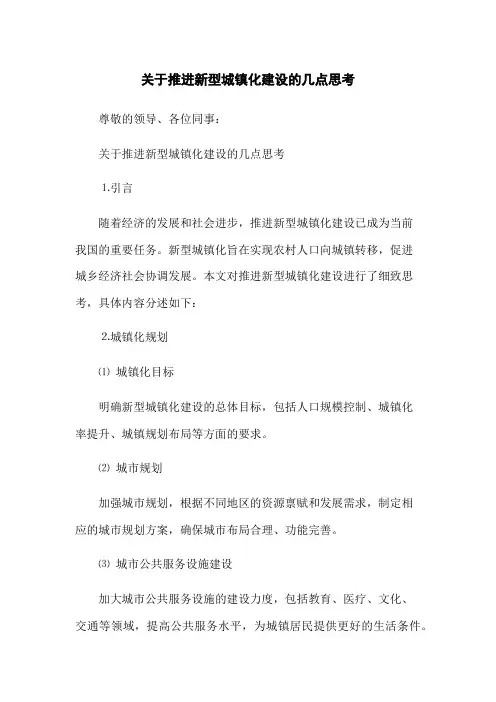 关于推进新型城镇化建设的几点思考

尊敬的领导、各位同事：

关于推进新型城镇化建设的几点思考

1.引言

随着经济的发展和社会进步，推进新型城镇化建设已成为当前我国的重要任务。新型城镇化旨在实现农村人口向城镇转移，促进城乡经济社会协调发展。本文对推进新型城镇化建设进行了细致思考，具体内容分述如下：

2.城镇化规划

⑴ 城镇化目标

明确新型城镇化建设的总体目标，包括人口规模控制、城镇化率提升、城镇规划布局等方面的要求。

⑵ 城市规划

加强城市规划，根据不同地区的资源禀赋和发展需求，制定相应的城市规划方案，确保城市布局合理、功能完善。

⑶ 城市公共服务设施建设

加大城市公共服务设施的建设力度，包括教育、医疗、文化、交通等领域，提高公共服务水平，为城镇居民提供更好的生活条件。